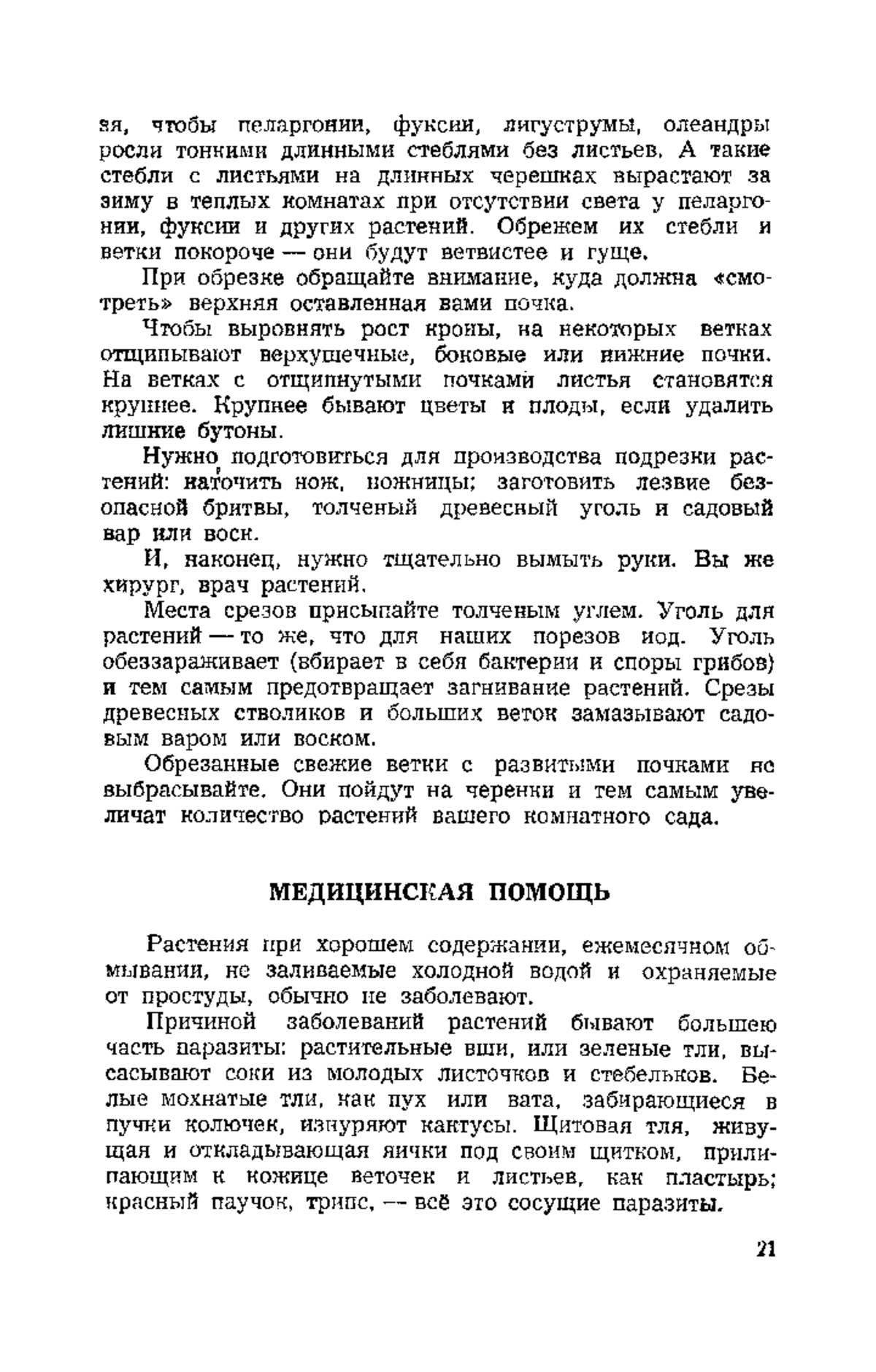 зя, чтобы пеларгонии, фуксии, лигуструмы, олеандры росли тонкими длинными стеблями без листьев. А такие стебли с листьями на длинных черешках вырастают за зиму в теплых комнатах при отсутствии света у пеларгонии, фуксии и других растений. Обрежем их стебли и ветки покороче — они будут ветвистее и гуще.

При обрезке обращайте внимание, куда должна «смотреть» верхняя оставленная вами почка.

Чтобы выровнять рост кроны, на некоторых ветках отщипывают верхушечные, боковые или нижние почки. На ветках с отщипнутыми почками листья становятся крупнее. Крупнее бывают цветы и плоды, если удалить лишние бутоны.

Нужно подготовиться для производства подрезки растений: наточить нож, ножницы; заготовить лезвие безопасной бритвы, толченый древесный уголь и садовый вар или воск.

И, наконец, нужно тщательно вымыть руки. Вы же хирург, врач растений.

Места срезов присыпайте толченым углем. Уголь для растений — то же, что для наших порезов иод. Уголь обеззараживает (вбирает в себя бактерии и споры грибов) и тем самым предотвращает загнивание растений. Срезы древесных стволиков и больших веток замазывают садовым варом или воском.

Обрезанные свежие ветки с развитыми почками не выбрасывайте. Они пойдут на черенки и тем самым увеличат количество растений вашего комнатного сада.

МЕДИЦИНСКАЯ ПОМОЩЬ

Растения при хорошем содержании, ежемесячном обмывании, не заливаемые холодной водой и охраняемые от простуды, обычно не заболевают.

Причиной заболеваний растений бывают большею часть паразиты: растительные вши, или зеленые тли, высасывают соки из молодых листочков и стебельков. Белые мохнатые тли, как пух или вата, забирающиеся в пучки колючек, изнуряют кактусы. Щитовая тля, живущая и откладывающая яички под своим щитком, прилипающим к кожице веточек и листьев, как пластырь; красный паучок, трипс, — всё это сосущие паразиты.

21